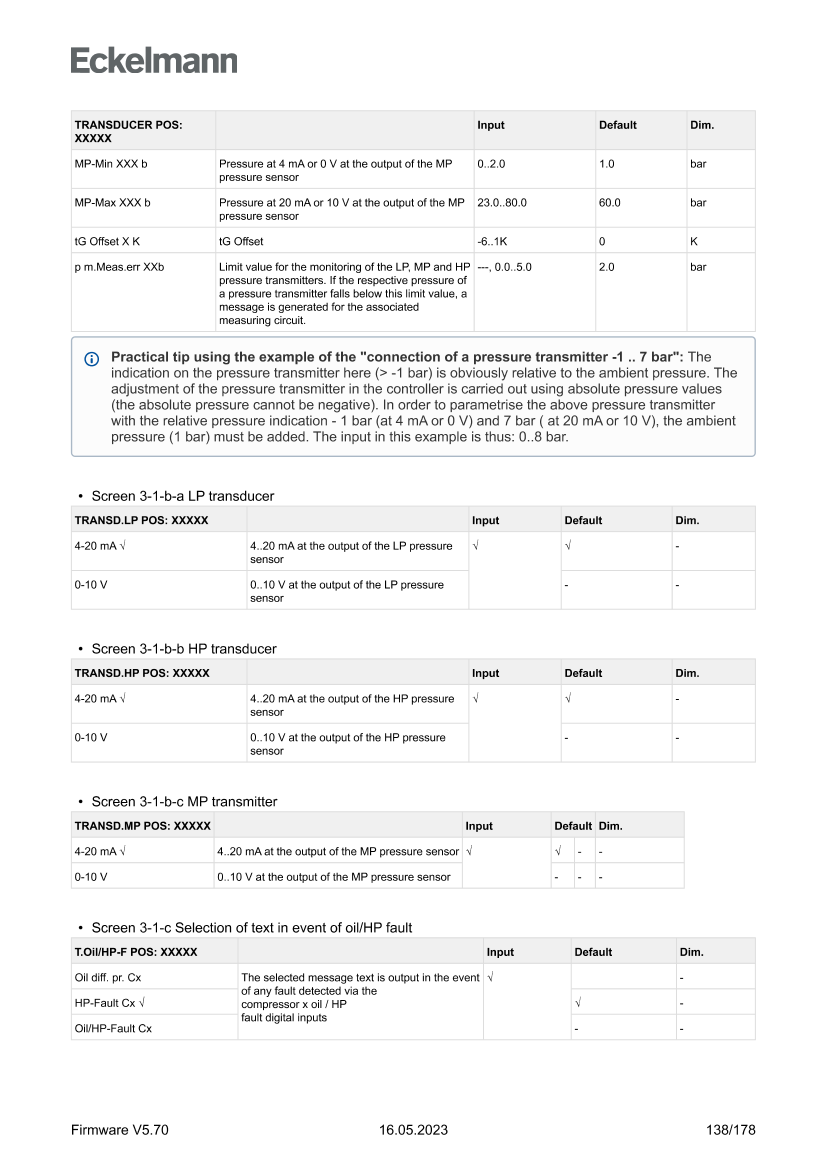 Eckelmann

| TRANSDUCER POS: XXXXX | | Input | Default | Dim. |
|---|---|---|---|---|
| MP-Min XXX b | Pressure at 4 mA or 0 V at the output of the MP pressure sensor | 0..2.0 | 1.0 | bar |
| MP-Max XXX b | Pressure at 20 mA or 10 V at the output of the MP pressure sensor | 23.0..80.0 | 60.0 | bar |
| tG Offset X K | tG Offset | -6..1K | 0 | K |
| p m.Meas.err XXb | Limit value for the monitoring of the LP, MP and HP pressure transmitters. If the respective pressure of a pressure transmitter falls below this limit value, a message is generated for the associated measuring circuit. | ---, 0.0..5.0 | 2.0 | bar |

Practical tip using the example of the "connection of a pressure transmitter -1 .. 7 bar": The indication on the pressure transmitter here (> -1 bar) is obviously relative to the ambient pressure. The adjustment of the pressure transmitter in the controller is carried out using absolute pressure values (the absolute pressure cannot be negative). In order to parametrise the above pressure transmitter with the relative pressure indication - 1 bar (at 4 mA or 0 V) and 7 bar ( at 20 mA or 10 V), the ambient pressure (1 bar) must be added. The input in this example is thus: 0..8 bar.

• Screen 3-1-b-a LP transducer

| TRANSD.LP POS: XXXXX | | Input | Default | Dim. |
|---|---|---|---|---|
| 4-20 mA √ | 4..20 mA at the output of the LP pressure sensor | √ | √ | - |
| 0-10 V | 0..10 V at the output of the LP pressure sensor | | - | - |

• Screen 3-1-b-b HP transducer

| TRANSD.HP POS: XXXXX | | Input | Default | Dim. |
|---|---|---|---|---|
| 4-20 mA √ | 4..20 mA at the output of the HP pressure sensor | √ | √ | - |
| 0-10 V | 0..10 V at the output of the HP pressure sensor | | - | - |

• Screen 3-1-b-c MP transmitter

| TRANSD.MP POS: XXXXX | | Input | Default | | Dim. |
|---|---|---|---|---|---|
| 4-20 mA √ | 4..20 mA at the output of the MP pressure sensor | √ | √ | - | - |
| 0-10 V | 0..10 V at the output of the MP pressure sensor | | - | - | - |

• Screen 3-1-c Selection of text in event of oil/HP fault

| T.Oil/HP-F POS: XXXXX | | Input | Default | Dim. |
|---|---|---|---|---|
| Oil diff. pr. Cx | The selected message text is output in the event of any fault detected via the compressor x oil / HP fault digital inputs | √ | | - |
| HP-Fault Cx √ | | | √ | - |
| Oil/HP-Fault Cx | | | - | - |

Firmware V5.70 16.05.2023 138/178